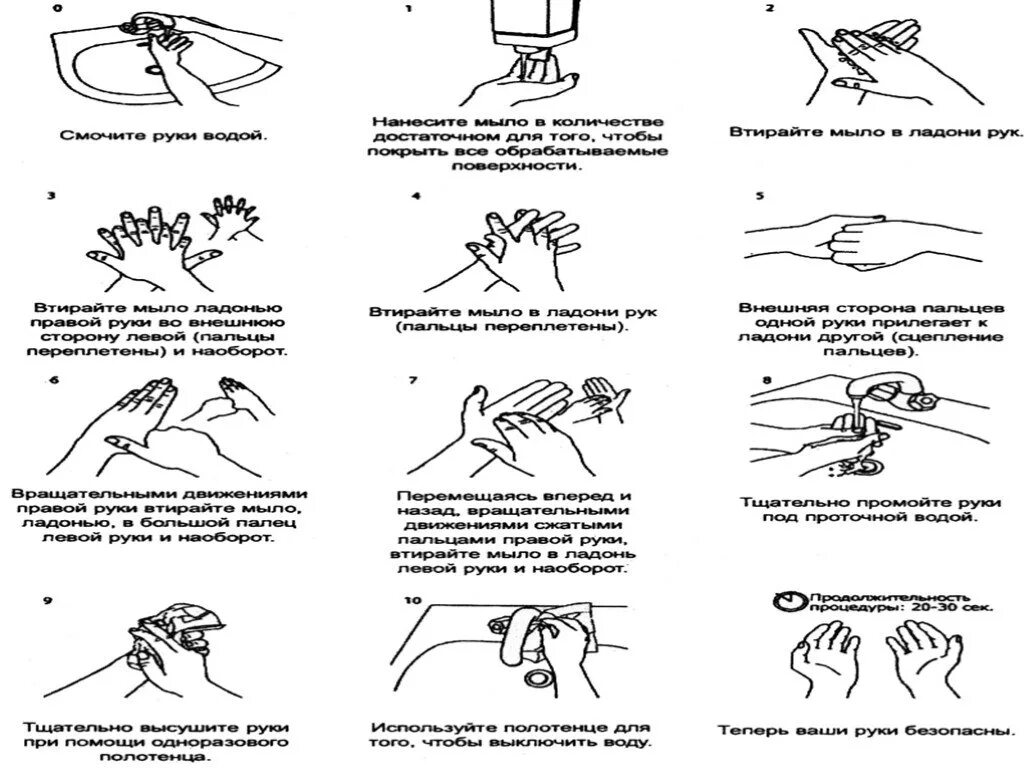 0

Смочите руки водой.

1

Нанесите мыло в количестве достаточном для того, чтобы покрыть все обрабатываемые поверхности.

2

Втирайте мыло в ладони рук.

3

Втирайте мыло ладонью правой руки во внешнюю сторону левой (пальцы переплетены) и наоборот.

4

Втирайте мыло в ладони рук (пальцы переплетены).

5

Внешняя сторона пальцев одной руки прилегает к ладони другой (сцепление пальцев).

6

Вращательными движениями правой руки втирайте мыло, ладонью, в большой палец левой руки и наоборот.

7

Перемещаясь вперед и назад, вращательными движениями сжатыми пальцами правой руки, втирайте мыло в ладонь левой руки и наоборот.

8

Тщательно промойте руки под проточной водой.

9

Тщательно высушите руки при помощи одноразового полотенца.

10

Используйте полотенце для того, чтобы выключить воду.

Продолжительность процедуры: 20-30 сек.

Теперь ваши руки безопасны.